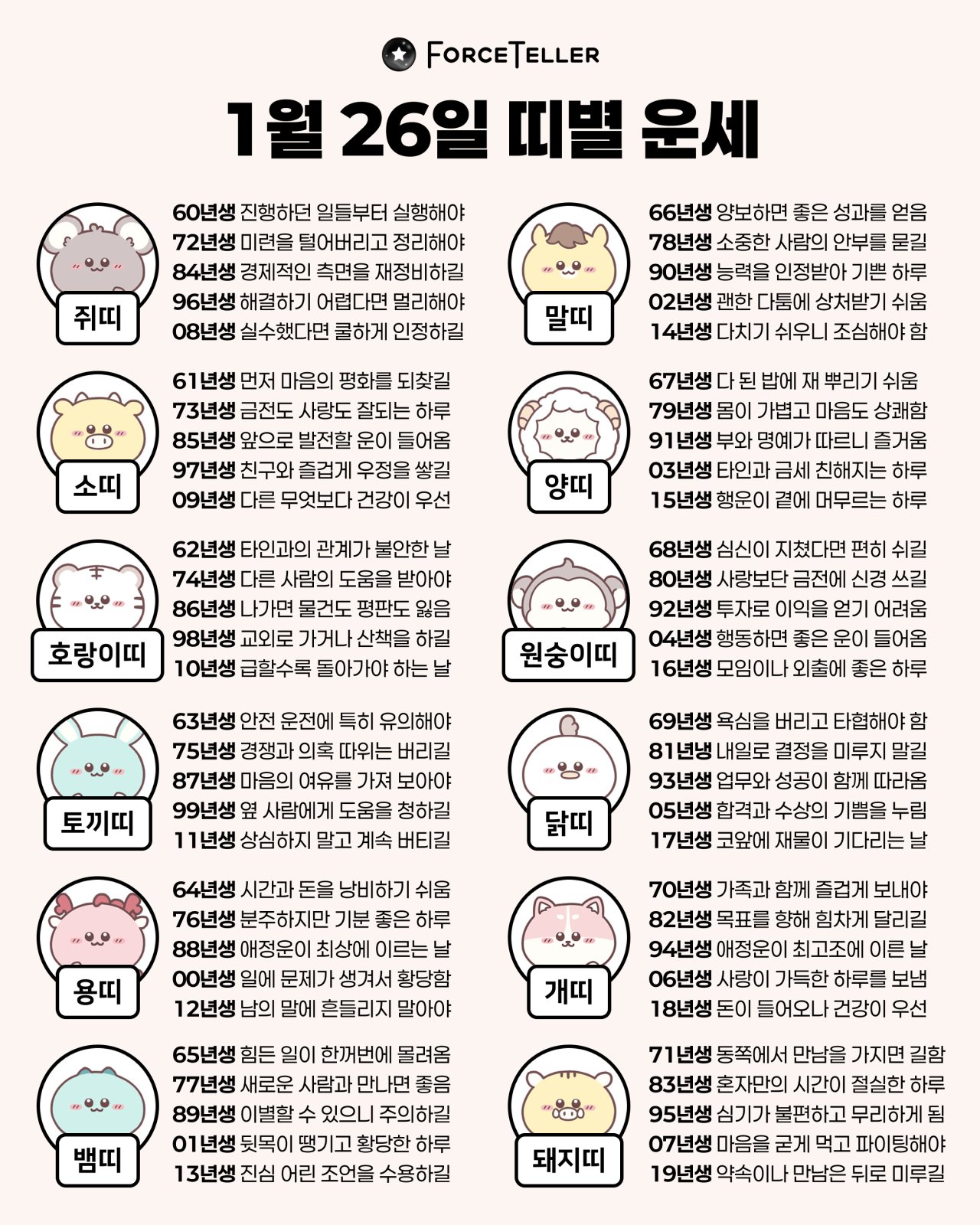 FORCETELLER

1월 26일 띠별 운세

쥐띠

60년생 진행하던 일들부터 실행해야
72년생 미련을 털어버리고 정리해야
84년생 경제적인 측면을 재정비하길
96년생 해결하기 어렵다면 멀리해야
08년생 실수했다면 쿨하게 인정하길

소띠

61년생 먼저 마음의 평화를 되찾길
73년생 금전도 사랑도 잘되는 하루
85년생 앞으로 발전할 운이 들어옴
97년생 친구와 즐겁게 우정을 쌓길
09년생 다른 무엇보다 건강이 우선

호랑이띠

62년생 타인과의 관계가 불안한 날
74년생 다른 사람의 도움을 받아야
86년생 나가면 물건도 평판도 잃음
98년생 교외로 가거나 산책을 하길
10년생 급할수록 돌아가야 하는 날

토끼띠

63년생 안전 운전에 특히 유의해야
75년생 경쟁과 의혹 따위는 버리길
87년생 마음의 여유를 가져 보아야
99년생 옆 사람에게 도움을 청하길
11년생 상심하지 말고 계속 버티길

용띠

64년생 시간과 돈을 낭비하기 쉬움
76년생 분주하지만 기분 좋은 하루
88년생 애정운이 최상에 이르는 날
00년생 일에 문제가 생겨서 황당함
12년생 남의 말에 흔들리지 말아야

뱀띠

65년생 힘든 일이 한꺼번에 몰려옴
77년생 새로운 사람과 만나면 좋음
89년생 이별할 수 있으니 주의하길
01년생 뒷목이 땡기고 황당한 하루
13년생 진심 어린 조언을 수용하길

말띠

66년생 양보하면 좋은 성과를 얻음
78년생 소중한 사람의 안부를 묻길
90년생 능력을 인정받아 기쁜 하루
02년생 괜한 다툼에 상처받기 쉬움
14년생 다치기 쉬우니 조심해야 함

양띠

67년생 다 된 밥에 재 뿌리기 쉬움
79년생 몸이 가볍고 마음도 상쾌함
91년생 부와 명예가 따르니 즐거움
03년생 타인과 금세 친해지는 하루
15년생 행운이 곁에 머무르는 하루

원숭이띠

68년생 심신이 지쳤다면 편히 쉬길
80년생 사랑보단 금전에 신경 쓰길
92년생 투자로 이익을 얻기 어려움
04년생 행동하면 좋은 운이 들어옴
16년생 모임이나 외출에 좋은 하루

닭띠

69년생 욕심을 버리고 타협해야 함
81년냉 내일로 결정을 미루지 말길
93년생 업무와 성공이 함께 따라옴
05년생 합격과 수상의 기쁨을 누림
17년생 코앞에 재물이 기다리는 날

개띠

70년생 가족과 함께 즐겁게 보내야
82년생 목표를 향해 힘차게 달리길
94년생 애정운이 최고조에 이른 날
06년생 사랑이 가득한 하루를 보냄
18년생 돈이 들어오나 건강이 우선

돼지띠

71년생 동쪽에서 만남을 가지면 길함
83년생 혼자만의 시간이 절실한 하루
95년생 심기가 불편하고 무리하게 됨
07년생 마음을 굳게 먹고 파이팅해야
19년생 약속이나 만남은 뒤로 미루길